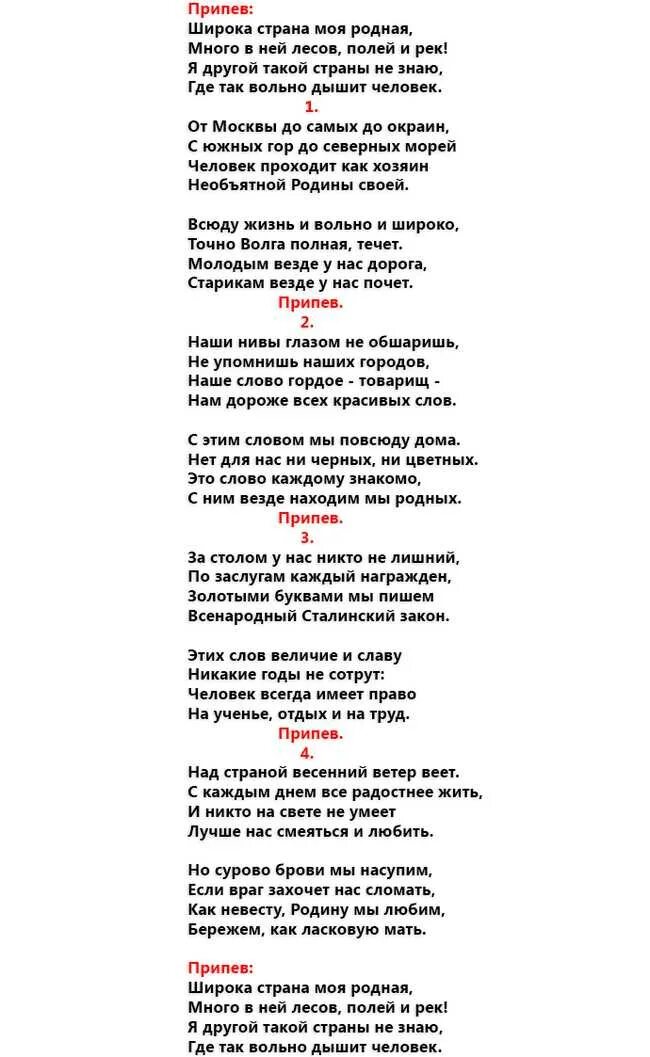 Припев:
Широка страна моя родная,
Много в ней лесов, полей и рек!
Я другой такой страны не знаю,
Где так вольно дышит человек.

1.
От Москвы до самых до окраин,
С южных гор до северных морей
Человек проходит как хозяин
Необъятной Родины своей.

Всюду жизнь и вольно и широко,
Точно Волга полная, течет.
Молодым везде у нас дорога,
Старикам везде у нас почет.

Припев.

2.
Наши нивы глазом не обшаришь,
Не упомнишь наших городов,
Наше слово гордое - товарищ -
Нам дороже всех красивых слов.

С этим словом мы повсюду дома.
Нет для нас ни черных, ни цветных.
Это слово каждому знакомо,
С ним везде находим мы родных.

Припев.

3.
За столом у нас никто не лишний,
По заслугам каждый награжден,
Золотыми буквами мы пишем
Всенародный Сталинский закон.

Этих слов величие и славу
Никакие годы не сотрут:
Человек всегда имеет право
На ученье, отдых и на труд.

Припев.

4.
Над страной весенний ветер веет.
С каждым днем все радостнее жить,
И никто на свете не умеет
Лучше нас смеяться и любить.

Но сурово брови мы насупим,
Если враг захочет нас сломать,
Как невесту, Родину мы любим,
Бережем, как ласковую мать.

Припев:
Широка страна моя родная,
Много в ней лесов, полей и рек!
Я другой такой страны не знаю,
Где так вольно дышит человек.